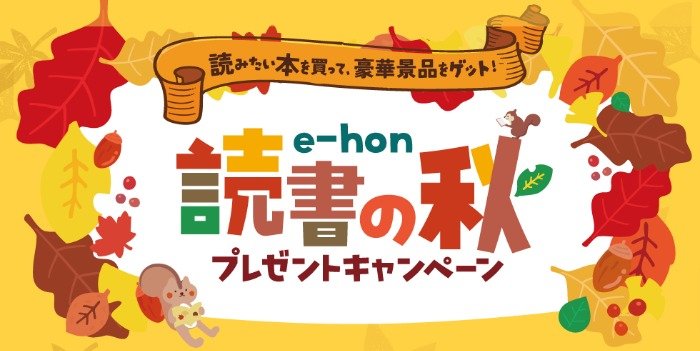 読みたい本を買って、豪華景品をゲット！

e-hon
読書の秋
プレゼントキャンペーン